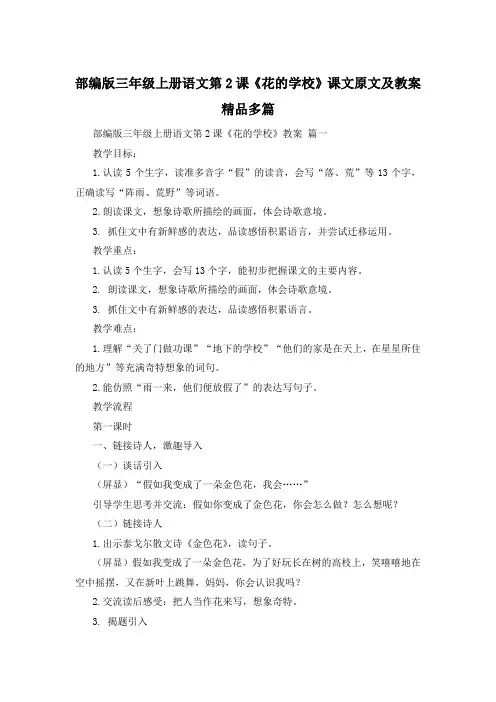 部编版三年级上册语文第 2 课《花的学校》课文原文及教案精品多篇

部编版三年级上册语文第 2 课《花的学校》教案 篇一

教学目标：

1. 认读 5 个生字，读准多音字“假”的读音，会写“落、荒”等 13 个字，正确读写“阵雨、荒野”等词语。

2. 朗读课文，想象诗歌所描绘的画面，体会诗歌意境。

3. 抓住文中有新鲜感的表达，品读感悟积累语言，并尝试迁移运用。

教学重点：

1. 认读 5 个生字，会写 13 个字，能初步把握课文的主要内容。

2. 朗读课文，想象诗歌所描绘的画面，体会诗歌意境。

3. 抓住文中有新鲜感的表达，品读感悟积累语言。

教学难点：

1. 理解“关了门做功课”“地下的学校”“他们的家是在天上，在星星所住的地方”等充满奇特想象的词句。

2. 能仿照“雨一来，他们便放假了”的表达写句子。

教学流程

第一课时

一、链接诗人，激趣导入

（一）谈话引入

（屏显）“假如我变成了一朵金色花，我会……”

引导学生思考并交流：假如你变成了金色花，你会怎么做？怎么想呢？

（二）链接诗人

1. 出示泰戈尔散文诗《金色花》，读句子。

（屏显）假如我变成了一朵金色花，为了好玩长在树的高枝上，笑嘻嘻地在空中摇摆，又在新叶上跳舞，妈妈，你会认识我吗？

2. 交流读后感受：把人当作花来写，想象奇特。

3. 揭题引入